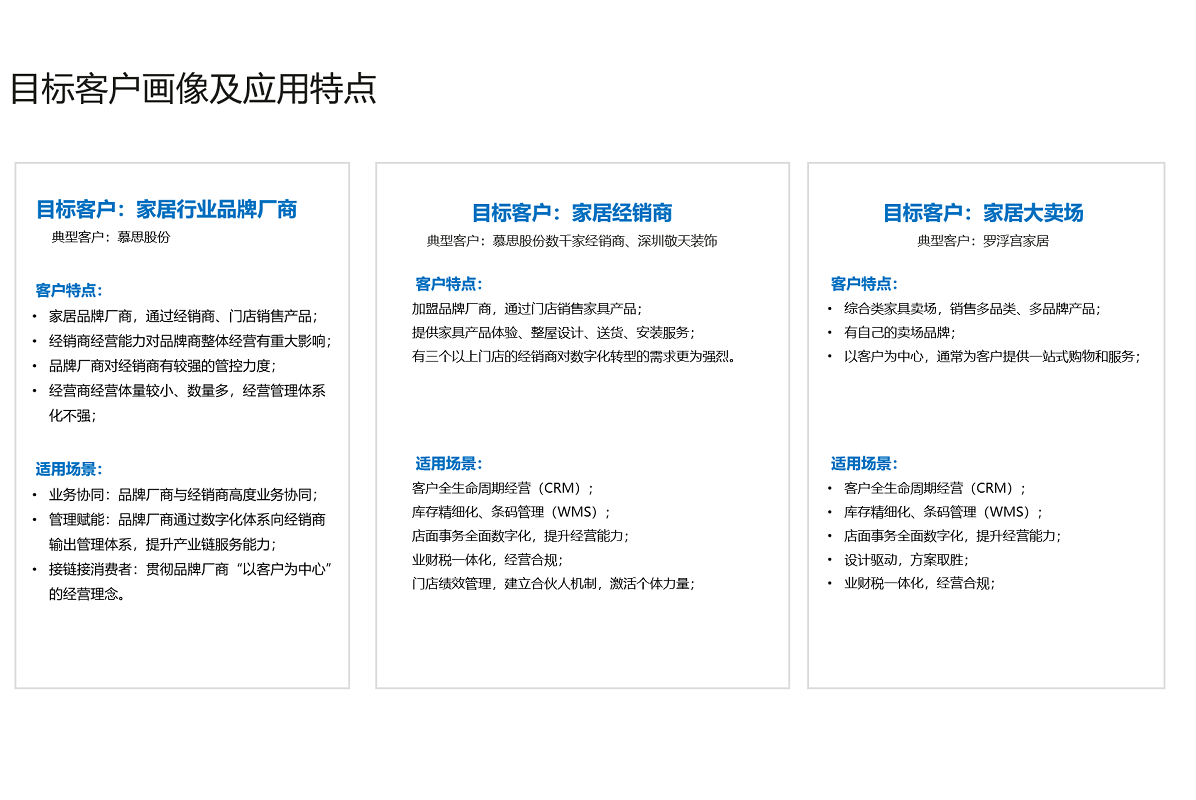 目标客户画像及应用特点

目标客户：家居行业品牌厂商
典型客户：慕思股份

客户特点：
• 家居品牌厂商，通过经销商、门店销售产品；
• 经销商经营能力对品牌商整体经营有重大影响；
• 品牌厂商对经销商有较强的管控力度；
• 经营商经营体量较小、数量多，经营管理体系化不强；

适用场景：
• 业务协同：品牌厂商与经销商高度业务协同；
• 管理赋能：品牌厂商通过数字化体系向经销商输出管理体系，提升产业链服务能力；
• 接链接消费者：贯彻品牌厂商“以客户为中心”的经营理念。

目标客户：家居经销商
典型客户：慕思股份数千家经销商、深圳敬天装饰

客户特点：
加盟品牌厂商，通过门店销售家具产品；
提供家具产品体验、整屋设计、送货、安装服务；
有三个以上门店的经销商对数字化转型的需求更为强烈。

适用场景：
客户全生命周期经营（CRM）；
库存精细化、条码管理（WMS）；
店面事务全面数字化，提升经营能力；
业财税一体化，经营合规；
门店绩效管理，建立合伙人机制，激活个体力量；

目标客户：家居大卖场
典型客户：罗浮宫家居

客户特点：
• 综合类家具卖场，销售多品类、多品牌产品；
• 有自己的卖场品牌；
• 以客户为中心，通常为客户提供一站式购物和服务；

适用场景：
• 客户全生命周期经营（CRM）；
• 库存精细化、条码管理（WMS）；
• 店面事务全面数字化，提升经营能力；
• 设计驱动，方案取胜；
• 业财税一体化，经营合规；